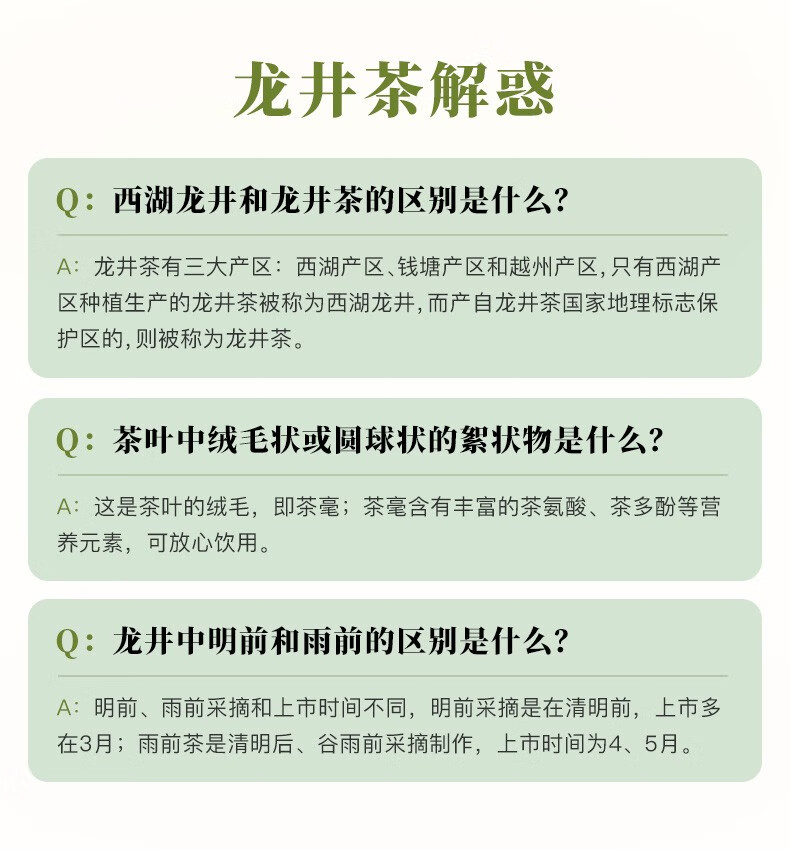 龙井茶解惑

Q：西湖龙井和龙井茶的区别是什么？

A：龙井茶有三大产区：西湖产区、钱塘产区和越州产区，只有西湖产区种植生产的龙井茶被称为西湖龙井，而产自龙井茶国家地理标志保护区的，则被称为龙井茶。

Q：茶叶中绒毛状或圆球状的絮状物是什么？

A：这是茶叶的绒毛，即茶毫；茶毫含有丰富的茶氨酸、茶多酚等营养元素，可放心饮用。

Q：龙井中明前和雨前的区别是什么？

A：明前、雨前采摘和上市时间不同，明前采摘是在清明前，上市多在3月；雨前茶是清明后、谷雨前采摘制作，上市时间为4、5月。